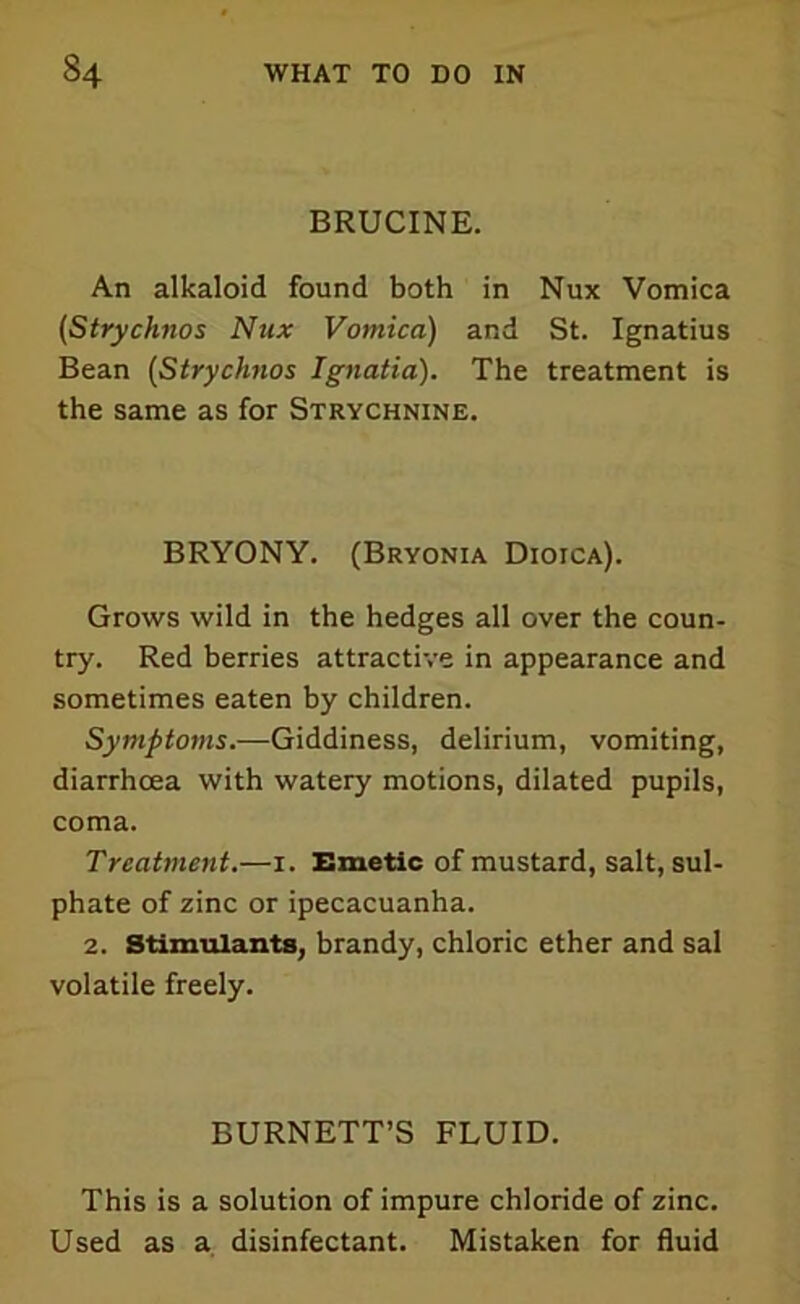 84 WHAT TO DO IN

BRUCINE.

An alkaloid found both in Nux Vomica (Strychnos Nux Vomica) and St. Ignatius Bean (Strychnos Ignatia). The treatment is the same as for Strychnine.

BRYONY. (Bryonia Dioica).

Grows wild in the hedges all over the country. Red berries attractive in appearance and sometimes eaten by children.

Symptoms.—Giddiness, delirium, vomiting, diarrhœa with watery motions, dilated pupils, coma.

Treatment.—1. Emetic of mustard, salt, sulphate of zinc or ipecacuanha.

2. Stimulants, brandy, chloric ether and sal volatile freely.

BURNETT'S FLUID.

This is a solution of impure chloride of zinc. Used as a disinfectant. Mistaken for fluid